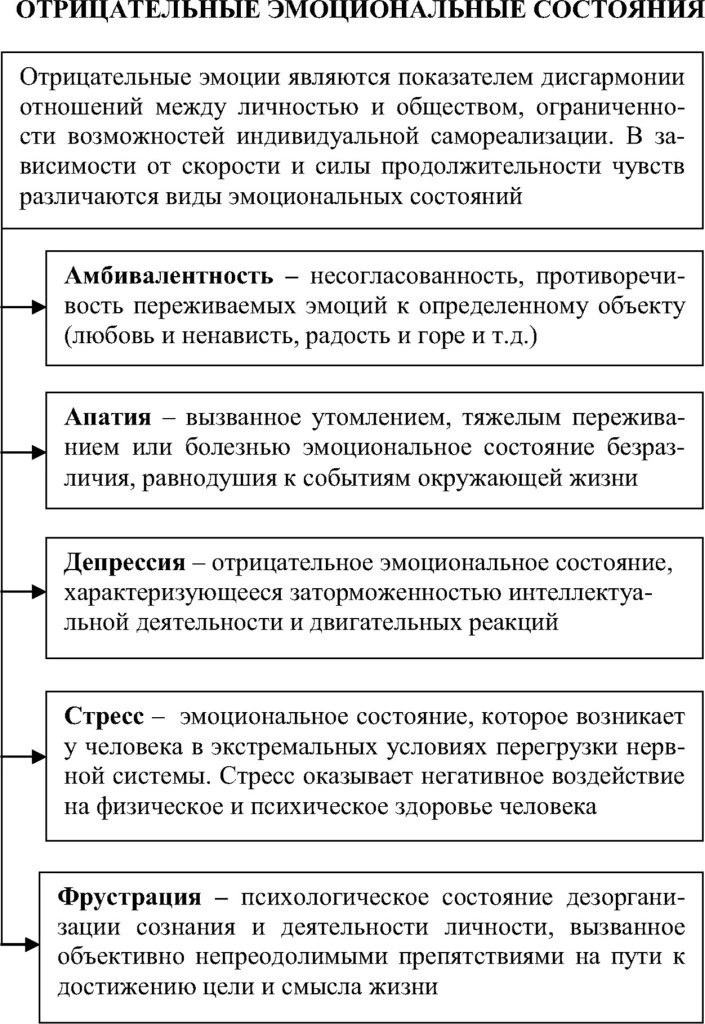 ОТРИЦАТЕЛЬНЫЕ ЭМОЦИОНАЛЬНЫЕ СОСТОЯНИЯ

Отрицательные эмоции являются показателем дисгармонии отношений между личностью и обществом, ограниченности возможностей индивидуальной самореализации. В зависимости от скорости и силы продолжительности чувств различаются виды эмоциональных состояний

Амбивалентность – несогласованность, противоречивость переживаемых эмоций к определенному объекту (любовь и ненависть, радость и горе и т.д.)

Апатия – вызванное утомлением, тяжелым переживанием или болезнью эмоциональное состояние безразличия, равнодушия к событиям окружающей жизни

Депрессия – отрицательное эмоциональное состояние, характеризующееся заторможенностью интеллектуальной деятельности и двигательных реакций

Стресс – эмоциональное состояние, которое возникает у человека в экстремальных условиях перегрузки нервной системы. Стресс оказывает негативное воздействие на физическое и психическое здоровье человека

Фрустрация – психологическое состояние дезорганизации сознания и деятельности личности, вызванное объективно непреодолимыми препятствиями на пути к достижению цели и смысла жизни